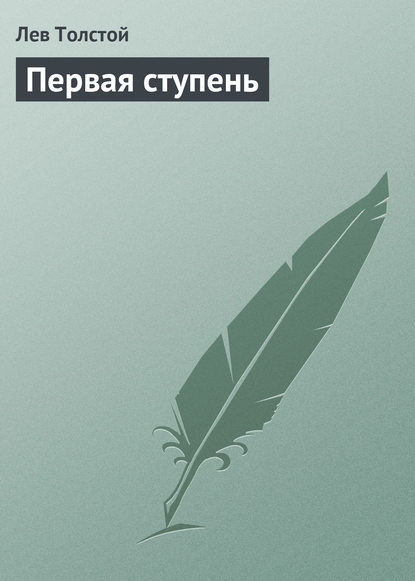 Лев Толстой

Первая ступень